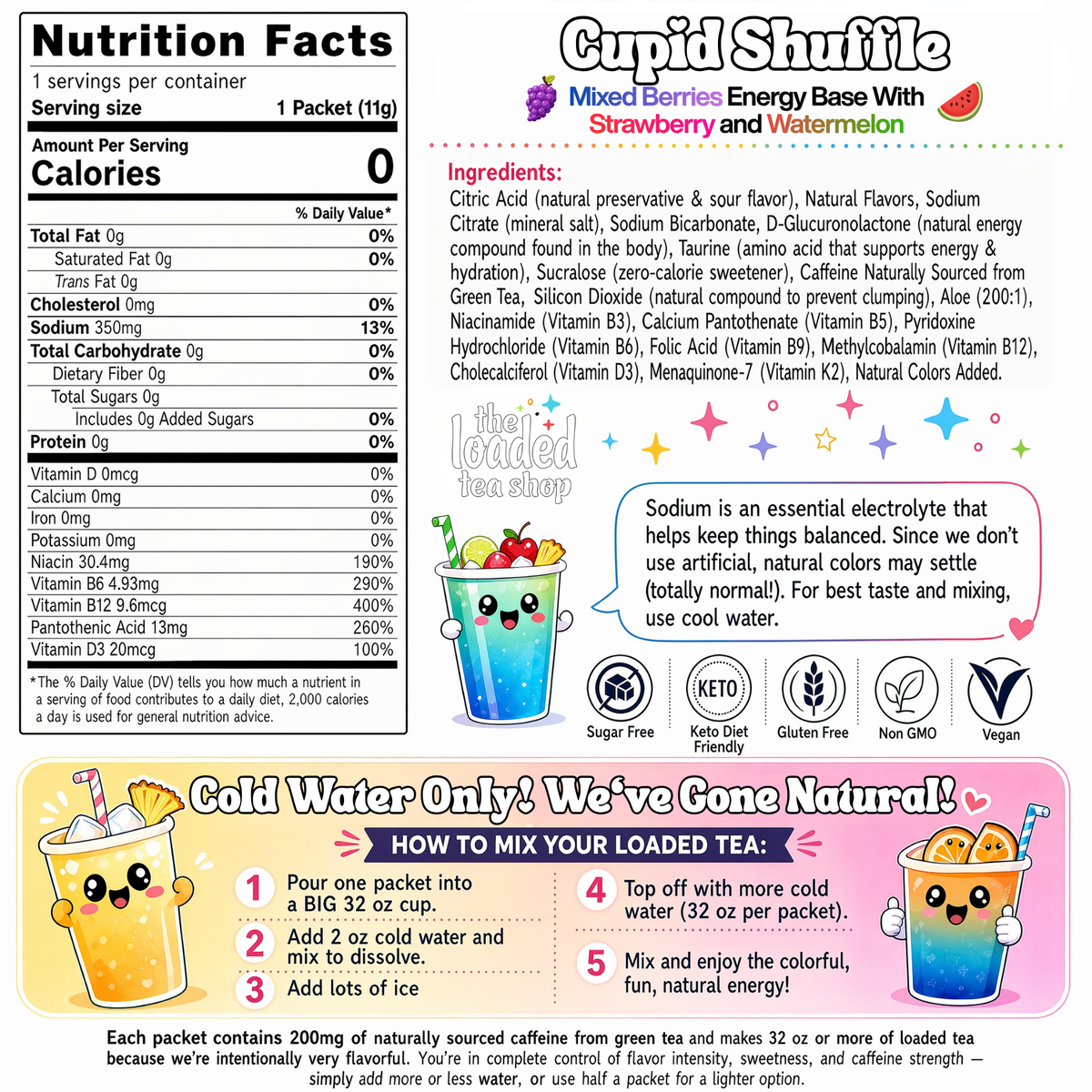 Nutrition Facts
1 servings per container
Serving size 1 Packet (11g)

Amount Per Serving
Calories 0

| | % Daily Value* |
|---|---|
| Total Fat 0g | 0% |
| Saturated Fat 0g | 0% |
| Trans Fat 0g | |
| Cholesterol 0mg | 0% |
| Sodium 350mg | 13% |
| Total Carbohydrate 0g | 0% |
| Dietary Fiber 0g | 0% |
| Total Sugars 0g | |
| Includes 0g Added Sugars | 0% |
| Protein 0g | 0% |
| Vitamin D 0mcg | 0% |
| Calcium 0mg | 0% |
| Iron 0mg | 0% |
| Potassium 0mg | 0% |
| Niacin 30.4mg | 190% |
| Vitamin B6 4.93mg | 290% |
| Vitamin B12 9.6mcg | 400% |
| Pantothenic Acid 13mg | 260% |
| Vitamin D3 20mcg | 100% |

*The % Daily Value (DV) tells you how much a nutrient in a serving of food contributes to a daily diet, 2,000 calories a day is used for general nutrition advice.

Cupid Shuffle
Mixed Berries Energy Base With Strawberry and Watermelon

Ingredients:
Citric Acid (natural preservative & sour flavor), Natural Flavors, Sodium Citrate (mineral salt), Sodium Bicarbonate, D-Glucuronolactone (natural energy compound found in the body), Taurine (amino acid that supports energy & hydration), Sucralose (zero-calorie sweetener), Caffeine Naturally Sourced from Green Tea, Silicon Dioxide (natural compound to prevent clumping), Aloe (200:1), Niacinamide (Vitamin B3), Calcium Pantothenate (Vitamin B5), Pyridoxine Hydrochloride (Vitamin B6), Folic Acid (Vitamin B9), Methylcobalamin (Vitamin B12), Cholecalciferol (Vitamin D3), Menaquinone-7 (Vitamin K2), Natural Colors Added.

the loaded tea shop

Sodium is an essential electrolyte that helps keep things balanced. Since we don't use artificial, natural colors may settle (totally normal!). For best taste and mixing, use cool water.

Sugar Free
KETO Keto Diet Friendly
Gluten Free
Non GMO
Vegan

Cold Water Only! We've Gone Natural!
HOW TO MIX YOUR LOADED TEA:
1 Pour one packet into a BIG 32 oz cup.
2 Add 2 oz cold water and mix to dissolve.
3 Add lots of ice
4 Top off with more cold water (32 oz per packet).
5 Mix and enjoy the colorful, fun, natural energy!

Each packet contains 200mg of naturally sourced caffeine from green tea and makes 32 oz or more of loaded tea because we're intentionally very flavorful. You're in complete control of flavor intensity, sweetness, and caffeine strength — simply add more or less water, or use half a packet for a lighter option.